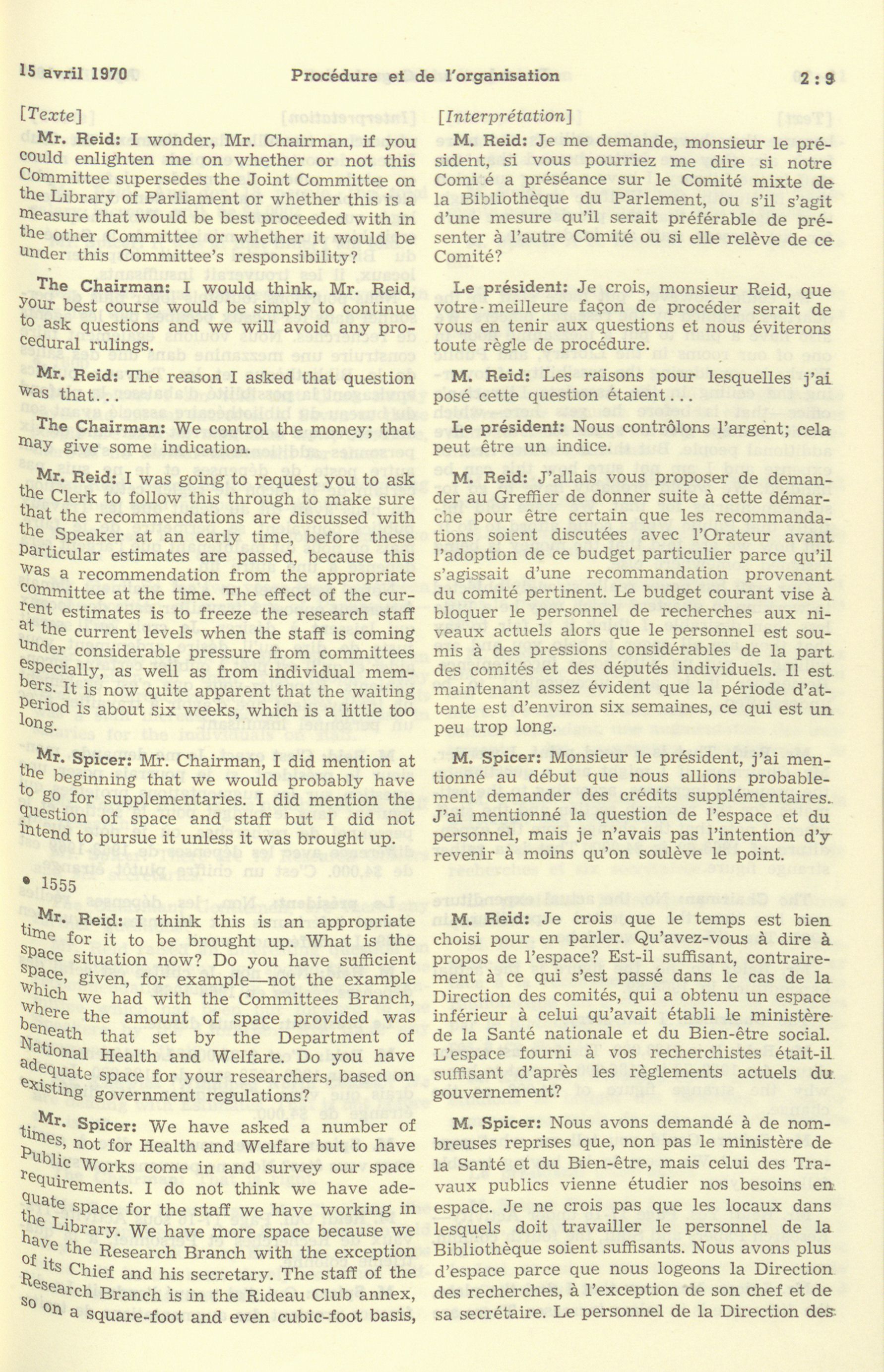 15 avril 1970 Procédure et de l'organisation 2 : 9

[Texte]

Mr. Reid: I wonder, Mr. Chairman, if you could enlighten me on whether or not this Committee supersedes the Joint Committee on the Library of Parliament or whether this is a measure that would be best proceeded with in the other Committee or whether it would be under this Committee's responsibility?

The Chairman: I would think, Mr. Reid, your best course would be simply to continue to ask questions and we will avoid any procedural rulings.

Mr. Reid: The reason I asked that question was that...

The Chairman: We control the money; that may give some indication.

Mr. Reid: I was going to request you to ask the Clerk to follow this through to make sure that the recommendations are discussed with the Speaker at an early time, before these particular estimates are passed, because this was a recommendation from the appropriate committee at the time. The effect of the current estimates is to freeze the research staff at the current levels when the staff is coming under considerable pressure from committees especially, as well as from individual members. It is now quite apparent that the waiting period is about six weeks, which is a little too long.

Mr. Spicer: Mr. Chairman, I did mention at the beginning that we would probably have to go for supplementaries. I did mention the question of space and staff but I did not intend to pursue it unless it was brought up.

• 1555

Mr. Reid: I think this is an appropriate time for it to be brought up. What is the space situation now? Do you have sufficient space, given, for example—not the example which we had with the Committees Branch, where the amount of space provided was beneath that set by the Department of National Health and Welfare. Do you have adequate space for your researchers, based on existing government regulations?

Mr. Spicer: We have asked a number of times, not for Health and Welfare but to have Public Works come in and survey our space requirements. I do not think we have adequate space for the staff we have working in the Library. We have more space because we have the Research Branch with the exception of its Chief and his secretary. The staff of the Research Branch is in the Rideau Club annex, so on a square-foot and even cubic-foot basis,

[Interprétation]

M. Reid: Je me demande, monsieur le président, si vous pourriez me dire si notre Comi é a préséance sur le Comité mixte de la Bibliothèque du Parlement, ou s'il s'agit d'une mesure qu'il serait préférable de présenter à l'autre Comité ou si elle relève de ce Comité?

Le président: Je crois, monsieur Reid, que votre meilleure façon de procéder serait de vous en tenir aux questions et nous éviterons toute règle de procédure.

M. Reid: Les raisons pour lesquelles j'ai posé cette question étaient...

Le président: Nous contrôlons l'argent; cela peut être un indice.

M. Reid: J'allais vous proposer de demander au Greffier de donner suite à cette démarche pour être certain que les recommandations soient discutées avec l'Orateur avant l'adoption de ce budget particulier parce qu'il s'agissait d'une recommandation provenant du comité pertinent. Le budget courant vise à bloquer le personnel de recherches aux niveaux actuels alors que le personnel est soumis à des pressions considérables de la part des comités et des députés individuels. Il est maintenant assez évident que la période d'attente est d'environ six semaines, ce qui est un peu trop long.

M. Spicer: Monsieur le président, j'ai mentionné au début que nous allions probablement demander des crédits supplémentaires. J'ai mentionné la question de l'espace et du personnel, mais je n'avais pas l'intention d'y revenir à moins qu'on soulève le point.

M. Reid: Je crois que le temps est bien choisi pour en parler. Qu'avez-vous à dire à propos de l'espace? Est-il suffisant, contrairement à ce qui s'est passé dans le cas de la Direction des comités, qui a obtenu un espace inférieur à celui qu'avait établi le ministère de la Santé nationale et du Bien-être social. L'espace fourni à vos recherchistes était-il suffisant d'après les règlements actuels du gouvernement?

M. Spicer: Nous avons demandé à de nombreuses reprises que, non pas le ministère de la Santé et du Bien-être, mais celui des Travaux publics vienne étudier nos besoins en espace. Je ne crois pas que les locaux dans lesquels doit travailler le personnel de la Bibliothèque soient suffisants. Nous avons plus d'espace parce que nous logeons la Direction des recherches, à l'exception de son chef et de sa secrétaire. Le personnel de la Direction des